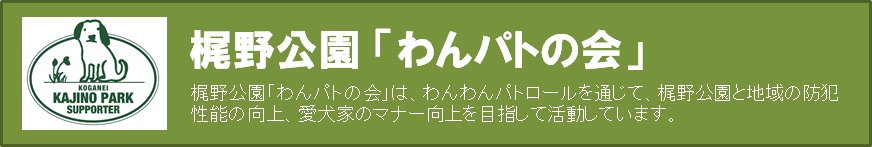 KOGANEI
KAJINO PARK
SUPPORTER

梶野公園「わんパトの会」

梶野公園「わんパトの会」は、わんわんパトロールを通じて、梶野公園と地域の防犯性能の向上、愛犬家のマナー向上を目指して活動しています。